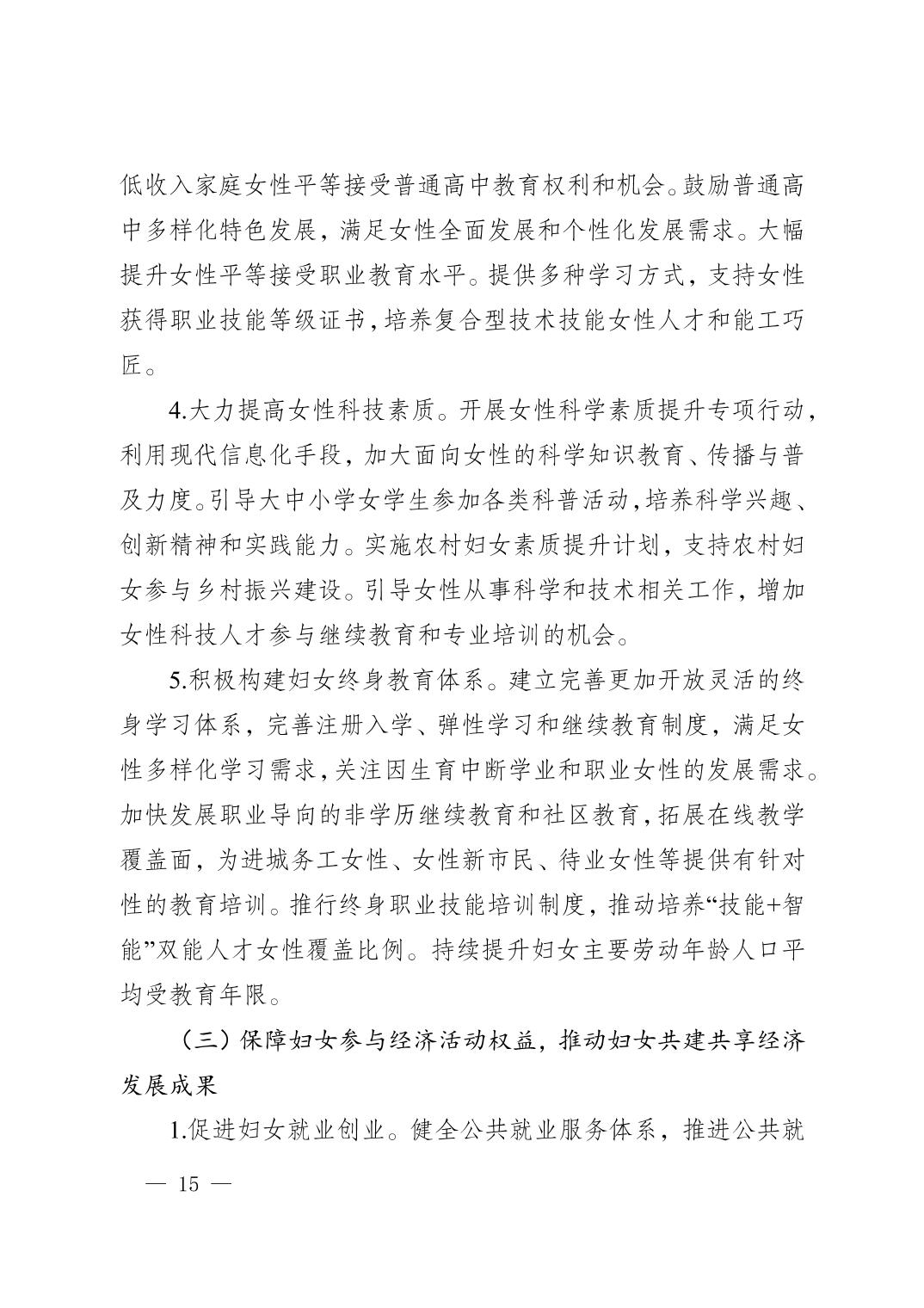 低收入家庭女性平等接受普通高中教育权利和机会。鼓励普通高中多样化特色发展，满足女性全面发展和个性化发展需求。大幅提升女性平等接受职业教育水平。提供多种学习方式，支持女性获得职业技能等级证书，培养复合型技术技能女性人才和能工巧匠。

4.大力提高女性科技素质。开展女性科学素质提升专项行动，利用现代信息化手段，加大面向女性的科学知识教育、传播与普及力度。引导大中小学女学生参加各类科普活动，培养科学兴趣、创新精神和实践能力。实施农村妇女素质提升计划，支持农村妇女参与乡村振兴建设。引导女性从事科学和技术相关工作，增加女性科技人才参与继续教育和专业培训的机会。

5.积极构建妇女终身教育体系。建立完善更加开放灵活的终身学习体系，完善注册入学、弹性学习和继续教育制度，满足女性多样化学习需求，关注因生育中断学业和职业女性的发展需求。加快发展职业导向的非学历继续教育和社区教育，拓展在线教学覆盖面，为进城务工女性、女性新市民、待业女性等提供有针对性的教育培训。推行终身职业技能培训制度，推动培养“技能+智能”双能人才女性覆盖比例。持续提升妇女主要劳动年龄人口平均受教育年限。

（三）保障妇女参与经济活动权益，推动妇女共建共享经济发展成果

1.促进妇女就业创业。健全公共就业服务体系，推进公共就

— 15 —